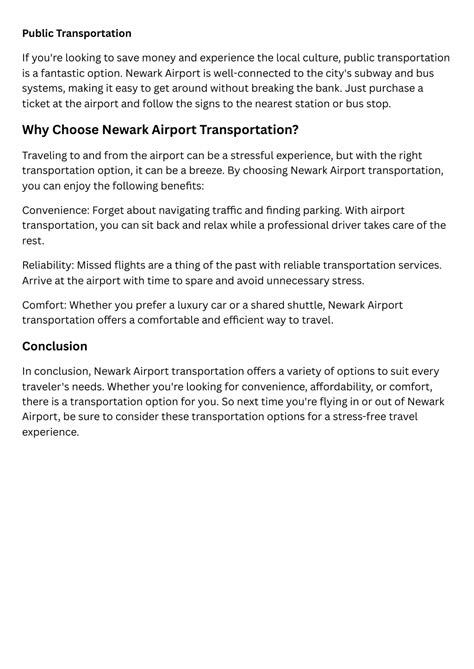 Public Transportation

If you're looking to save money and experience the local culture, public transportation is a fantastic option. Newark Airport is well-connected to the city's subway and bus systems, making it easy to get around without breaking the bank. Just purchase a ticket at the airport and follow the signs to the nearest station or bus stop.

Why Choose Newark Airport Transportation?

Traveling to and from the airport can be a stressful experience, but with the right transportation option, it can be a breeze. By choosing Newark Airport transportation, you can enjoy the following benefits:

Convenience: Forget about navigating traffic and finding parking. With airport transportation, you can sit back and relax while a professional driver takes care of the rest.

Reliability: Missed flights are a thing of the past with reliable transportation services. Arrive at the airport with time to spare and avoid unnecessary stress.

Comfort: Whether you prefer a luxury car or a shared shuttle, Newark Airport transportation offers a comfortable and efficient way to travel.

Conclusion

In conclusion, Newark Airport transportation offers a variety of options to suit every traveler's needs. Whether you're looking for convenience, affordability, or comfort, there is a transportation option for you. So next time you're flying in or out of Newark Airport, be sure to consider these transportation options for a stress-free travel experience.